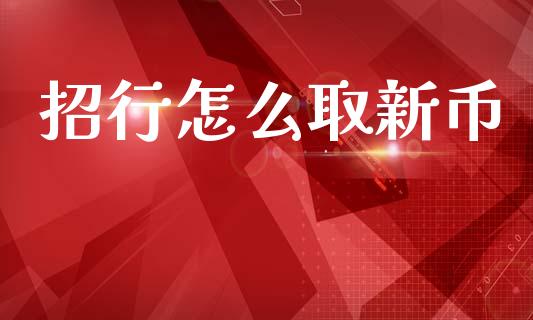 招行怎么取新币